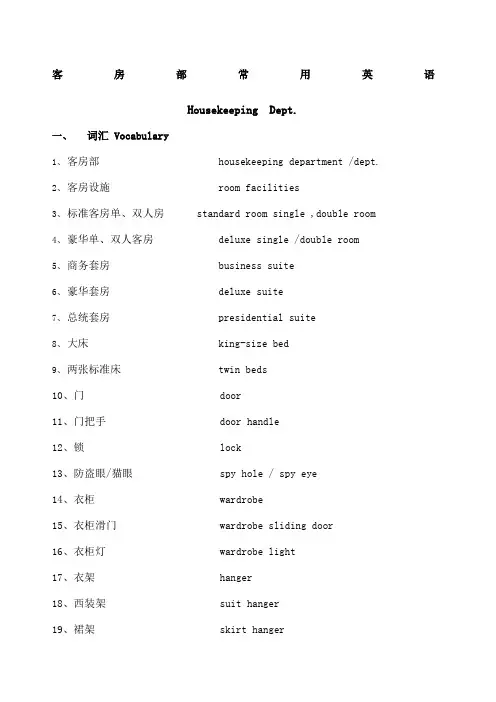 客 房 部 常 用 英 语

Housekeeping Dept.

一、 词汇 Vocabulary

1、客房部 housekeeping department /dept.

2、客房设施 room facilities

3、标准客房单、双人房 standard room single ,double room

4、豪华单、双人客房 deluxe single /double room

5、商务套房 business suite

6、豪华套房 deluxe suite

7、总统套房 presidential suite

8、大床 king-size bed

9、两张标准床 twin beds

10、门 door

11、门把手 door handle

12、锁 lock

13、防盗眼/猫眼 spy hole / spy eye

14、衣柜 wardrobe

15、衣柜滑门 wardrobe sliding door

16、衣柜灯 wardrobe light

17、衣架 hanger

18、西装架 suit hanger

19、裙架 skirt hanger